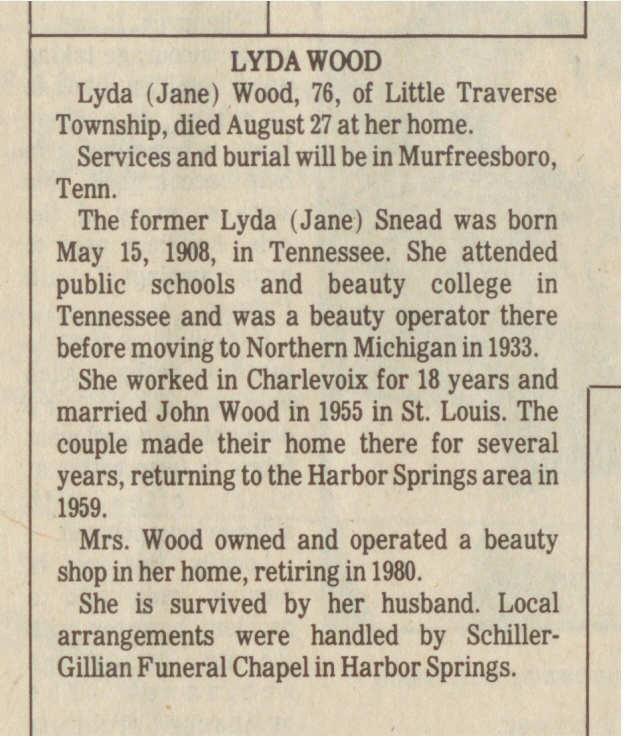 LYDA WOOD

Lyda (Jane) Wood, 76, of Little Traverse Township, died August 27 at her home.

Services and burial will be in Murfreesboro, Tenn.

The former Lyda (Jane) Snead was born May 15, 1908, in Tennessee. She attended public schools and beauty college in Tennessee and was a beauty operator there before moving to Northern Michigan in 1933.

She worked in Charlevoix for 18 years and married John Wood in 1955 in St. Louis. The couple made their home there for several years, returning to the Harbor Springs area in 1959.

Mrs. Wood owned and operated a beauty shop in her home, retiring in 1980.

She is survived by her husband. Local arrangements were handled by Schiller-Gillian Funeral Chapel in Harbor Springs.